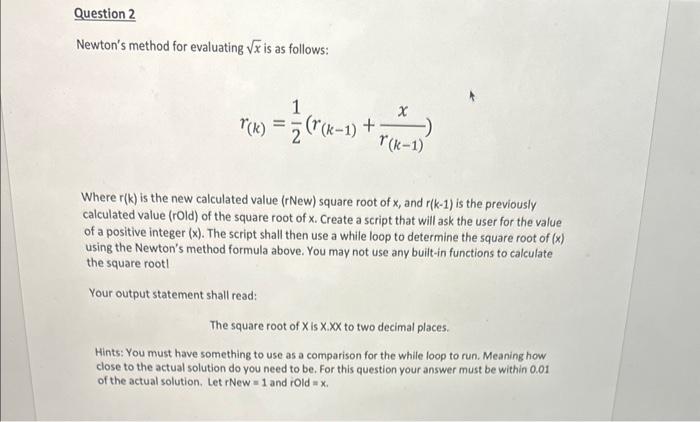 Question 2

Newton's method for evaluating $\sqrt{x}$ is as follows:

$r_{(k)} = \frac{1}{2}(r_{(k-1)} + \frac{x}{r_{(k-1)}})$

Where r(k) is the new calculated value (rNew) square root of x, and r(k-1) is the previously calculated value (rOld) of the square root of x. Create a script that will ask the user for the value of a positive integer (x). The script shall then use a while loop to determine the square root of (x) using the Newton's method formula above. You may not use any built-in functions to calculate the square root!

Your output statement shall read:

The square root of X is X.XX to two decimal places.

Hints: You must have something to use as a comparison for the while loop to run. Meaning how close to the actual solution do you need to be. For this question your answer must be within 0.01 of the actual solution. Let rNew = 1 and rOld = x.